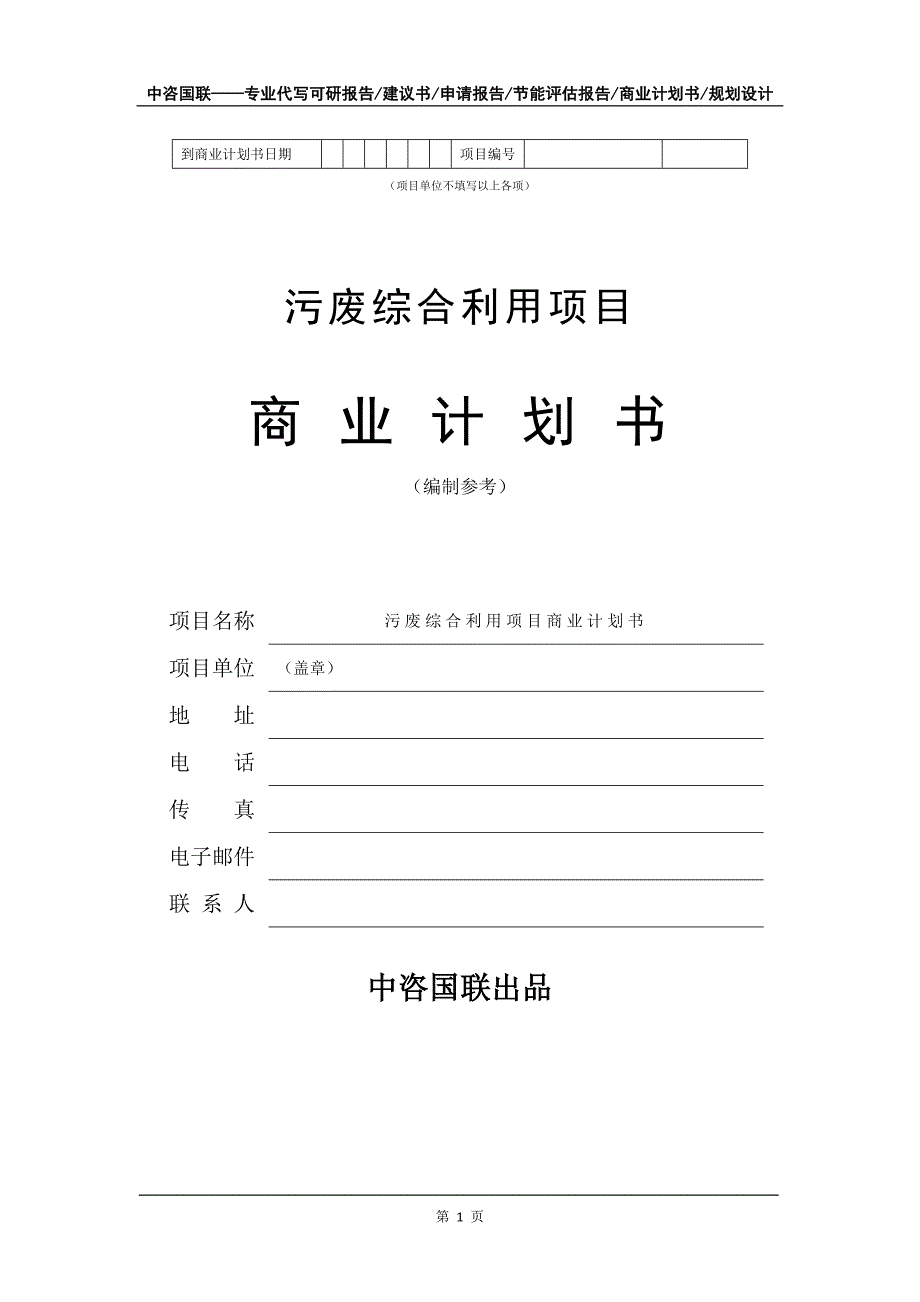 中咨国联——专业代写可研报告/建议书/申请报告/节能评估报告/商业计划书/规划设计

| 到商业计划书日期 | | | | | | | 项目编号 | | |
|---|---|---|---|---|---|---|---|---|---|

（项目单位不填写以上各项）

污废综合利用项目

商 业 计 划 书

（编制参考）

项目名称　污废综合利用项目商业计划书

项目单位　（盖章）

地　　址

电　　话

传　　真

电子邮件

联 系 人

中咨国联出品

第 1 页